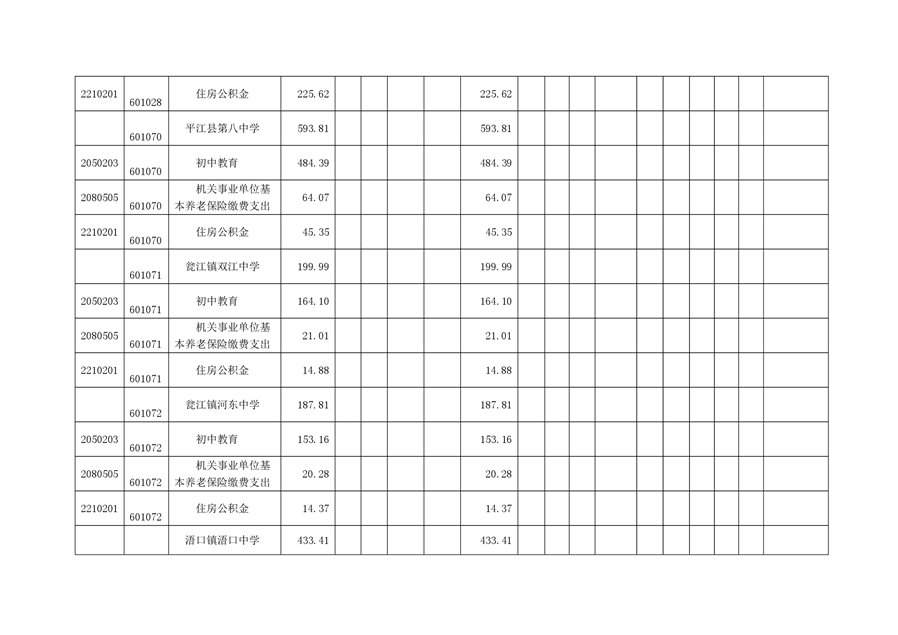 | 2210201 | 601028 | 住房公积金 | 225.62 | | | | | 225.62 | | | | | | | | | | |
|---|---|---|---|---|---|---|---|---|---|---|---|---|---|---|---|---|---|---|
| | 601070 | 平江县第八中学 | 593.81 | | | | | 593.81 | | | | | | | | | | |
| 2050203 | 601070 | 初中教育 | 484.39 | | | | | 484.39 | | | | | | | | | | |
| 2080505 | 601070 | 机关事业单位基本养老保险缴费支出 | 64.07 | | | | | 64.07 | | | | | | | | | | |
| 2210201 | 601070 | 住房公积金 | 45.35 | | | | | 45.35 | | | | | | | | | | |
| | 601071 | 瓮江镇双江中学 | 199.99 | | | | | 199.99 | | | | | | | | | | |
| 2050203 | 601071 | 初中教育 | 164.10 | | | | | 164.10 | | | | | | | | | | |
| 2080505 | 601071 | 机关事业单位基本养老保险缴费支出 | 21.01 | | | | | 21.01 | | | | | | | | | | |
| 2210201 | 601071 | 住房公积金 | 14.88 | | | | | 14.88 | | | | | | | | | | |
| | 601072 | 瓮江镇河东中学 | 187.81 | | | | | 187.81 | | | | | | | | | | |
| 2050203 | 601072 | 初中教育 | 153.16 | | | | | 153.16 | | | | | | | | | | |
| 2080505 | 601072 | 机关事业单位基本养老保险缴费支出 | 20.28 | | | | | 20.28 | | | | | | | | | | |
| 2210201 | 601072 | 住房公积金 | 14.37 | | | | | 14.37 | | | | | | | | | | |
| | | 浯口镇浯口中学 | 433.41 | | | | | 433.41 | | | | | | | | | | |